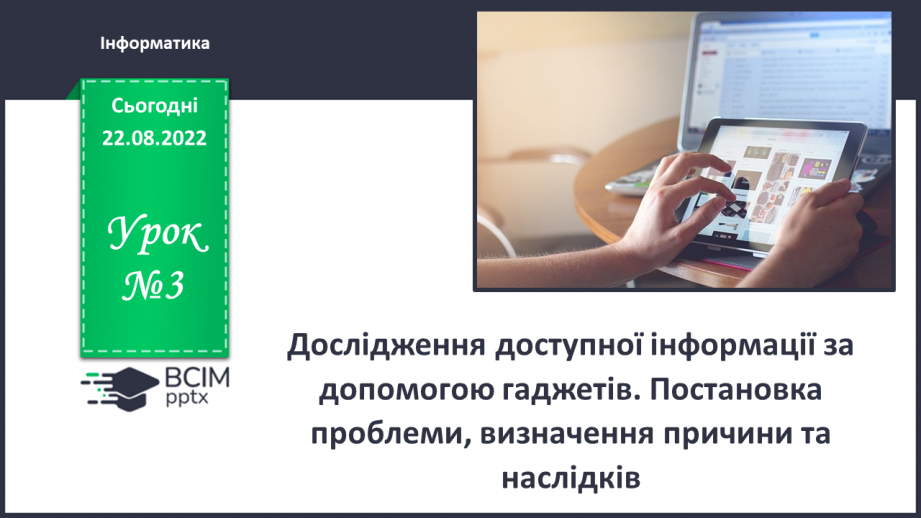 Інформатика

Сьогодні
22.08.2022

Урок
№3

ВСІМ
pptx

Дослідження доступної інформації за допомогою гаджетів. Постановка проблеми, визначення причини та наслідків